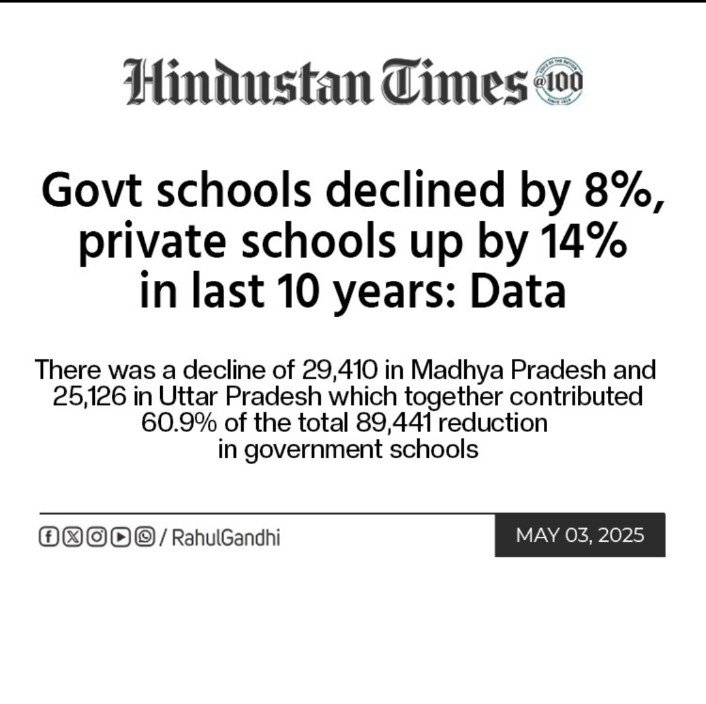 Hindustan Times @100

Govt schools declined by 8%, private schools up by 14% in last 10 years: Data

There was a decline of 29,410 in Madhya Pradesh and 25,126 in Uttar Pradesh which together contributed 60.9% of the total 89,441 reduction in government schools

/ RahulGandhi

MAY 03, 2025